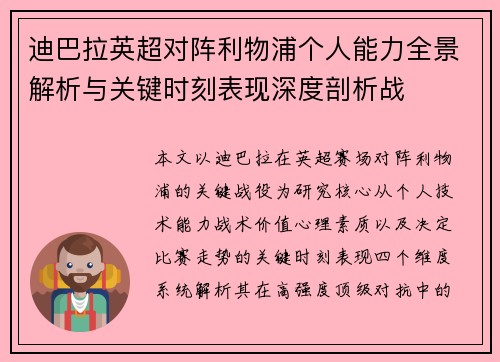 迪巴拉英超对阵利物浦个人能力全景解析与关键时刻表现深度剖析战

本文以迪巴拉在英超赛场对阵利物浦的关键战役为研究核心从个人技术能力战术价值心理素质以及决定比赛走势的关键时刻表现四个维度系统解析其在高强度顶级对抗中的